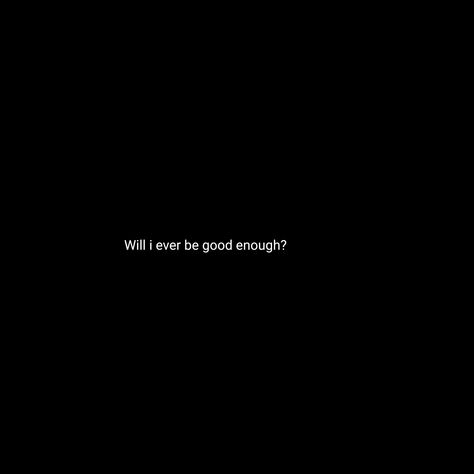 Will i ever be good enough?